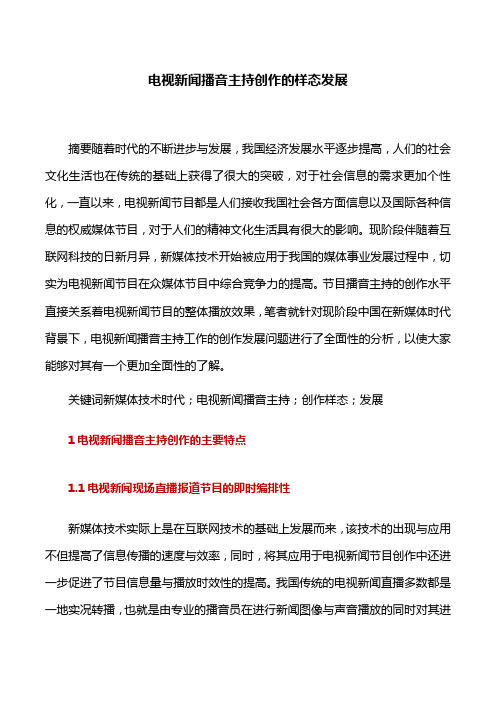 电视新闻播音主持创作的样态发展

摘要随着时代的不断进步与发展，我国经济发展水平逐步提高，人们的社会文化生活也在传统的基础上获得了很大的突破，对于社会信息的需求更加个性化，一直以来，电视新闻节目都是人们接收我国社会各方面信息以及国际各种信息的权威媒体节目，对于人们的精神文化生活具有很大的影响。现阶段伴随着互联网科技的日新月异，新媒体技术开始被应用于我国的媒体事业发展过程中，切实为电视新闻节目在众媒体节目中综合竞争力的提高。节目播音主持的创作水平直接关系着电视新闻节目的整体播放效果，笔者就针对现阶段中国在新媒体时代背景下，电视新闻播音主持工作的创作发展问题进行了全面性的分析，以使大家能够对其有一个更加全面性的了解。

关键词新媒体技术时代；电视新闻播音主持；创作样态；发展

1 电视新闻播音主持创作的主要特点

1.1 电视新闻现场直播报道节目的即时编排性

新媒体技术实际上是在互联网技术的基础上发展而来，该技术的出现与应用不但提高了信息传播的速度与效率，同时，将其应用于电视新闻节目创作中还进一步促进了节目信息量与播放时效性的提高。我国传统的电视新闻直播多数都是一地实况转播，也就是由专业的播音员在进行新闻图像与声音播放的同时对其进